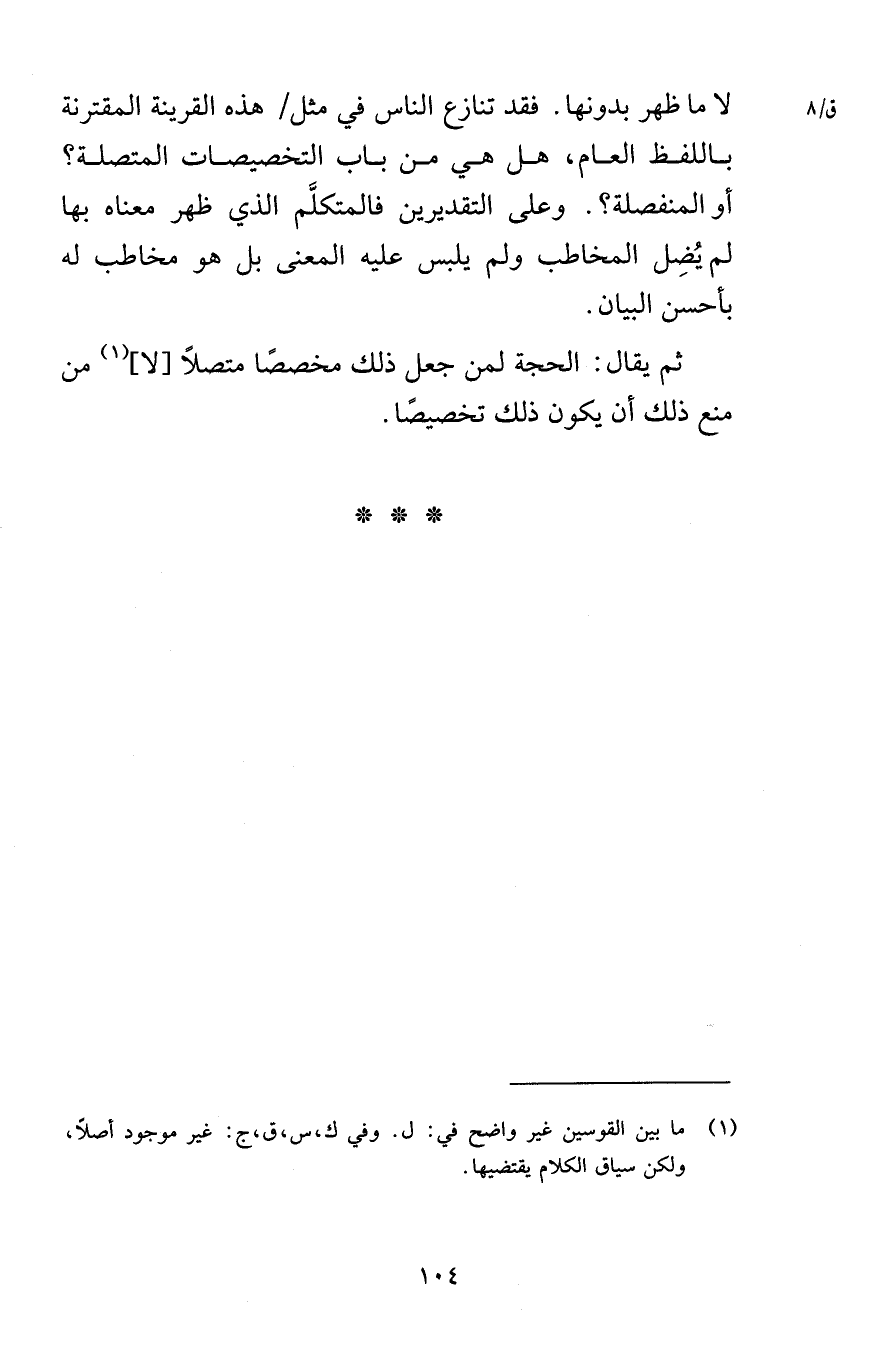 ق/٨

لا ما ظهر بدونها. فقد تنازع الناس في مثل/ هذه القرينة المقترنة باللفظ العام، هل هي من باب التخصيصات المتصلة؟ أو المنفصلة؟. وعلى التقديرين فالمتكلِّم الذي ظهر معناه بها لم يُضِل المخاطب ولم يلبس عليه المعنى بل هو مخاطب له بأحسن البيان.

ثم يقال: الحجة لمن جعل ذلك مخصصًا متصلاً [لا]$^{(١)}$ من منع ذلك أن يكون ذلك تخصيصًا.

* * *

(١) ما بين القوسين غير واضح في: ل. وفي ك،س،ق،ج: غير موجود أصلاً، ولكن سياق الكلام يقتضيها.

١٠٤